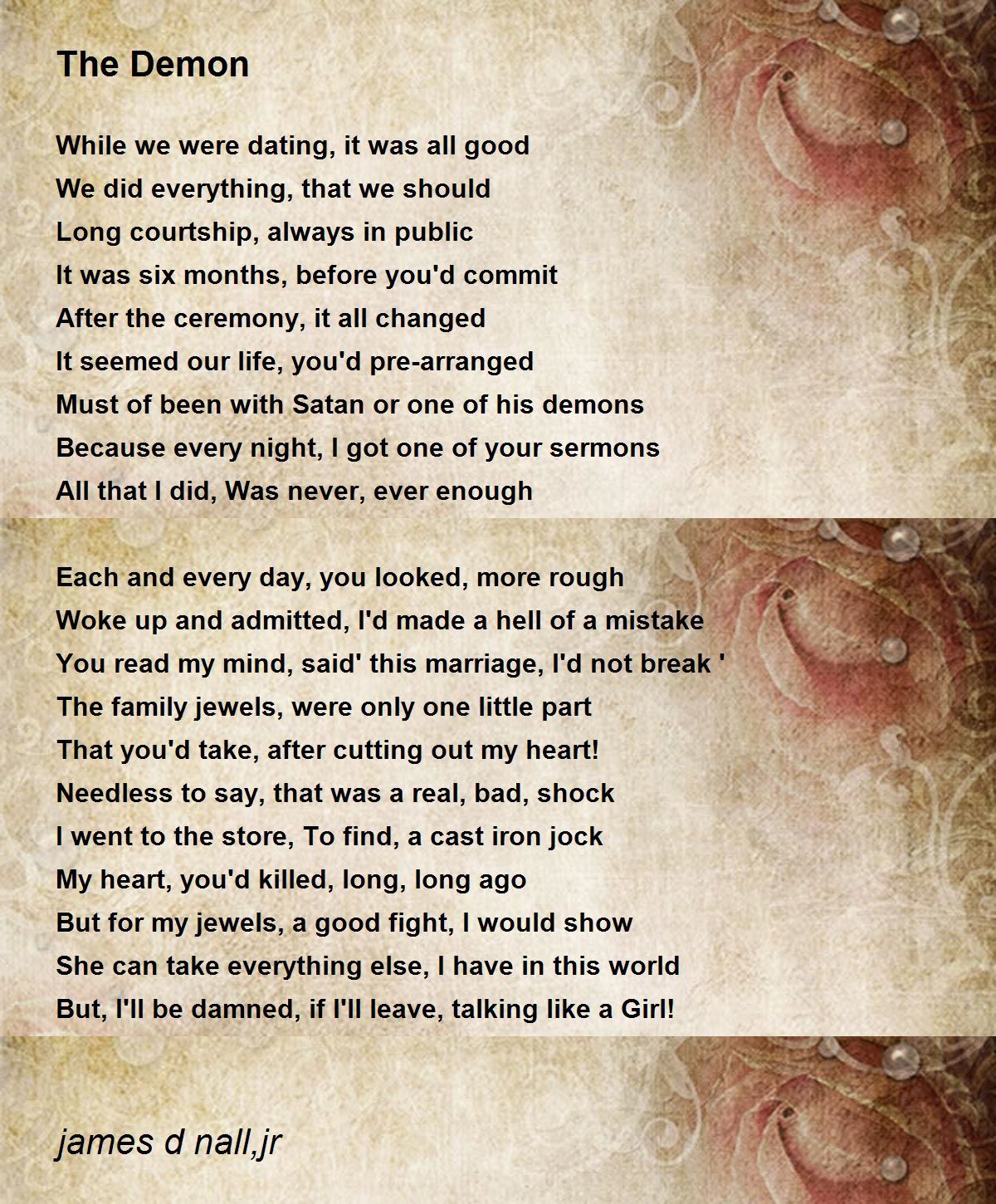 The Demon

While we were dating, it was all good
We did everything, that we should
Long courtship, always in public
It was six months, before you'd commit
After the ceremony, it all changed
It seemed our life, you'd pre-arranged
Must of been with Satan or one of his demons
Because every night, I got one of your sermons
All that I did, Was never, ever enough

Each and every day, you looked, more rough
Woke up and admitted, I'd made a hell of a mistake
You read my mind, said' this marriage, I'd not break '
The family jewels, were only one little part
That you'd take, after cutting out my heart!
Needless to say, that was a real, bad, shock
I went to the store, To find, a cast iron jock
My heart, you'd killed, long, long ago
But for my jewels, a good fight, I would show
She can take everything else, I have in this world
But, I'll be damned, if I'll leave, talking like a Girl!

james d nall,jr